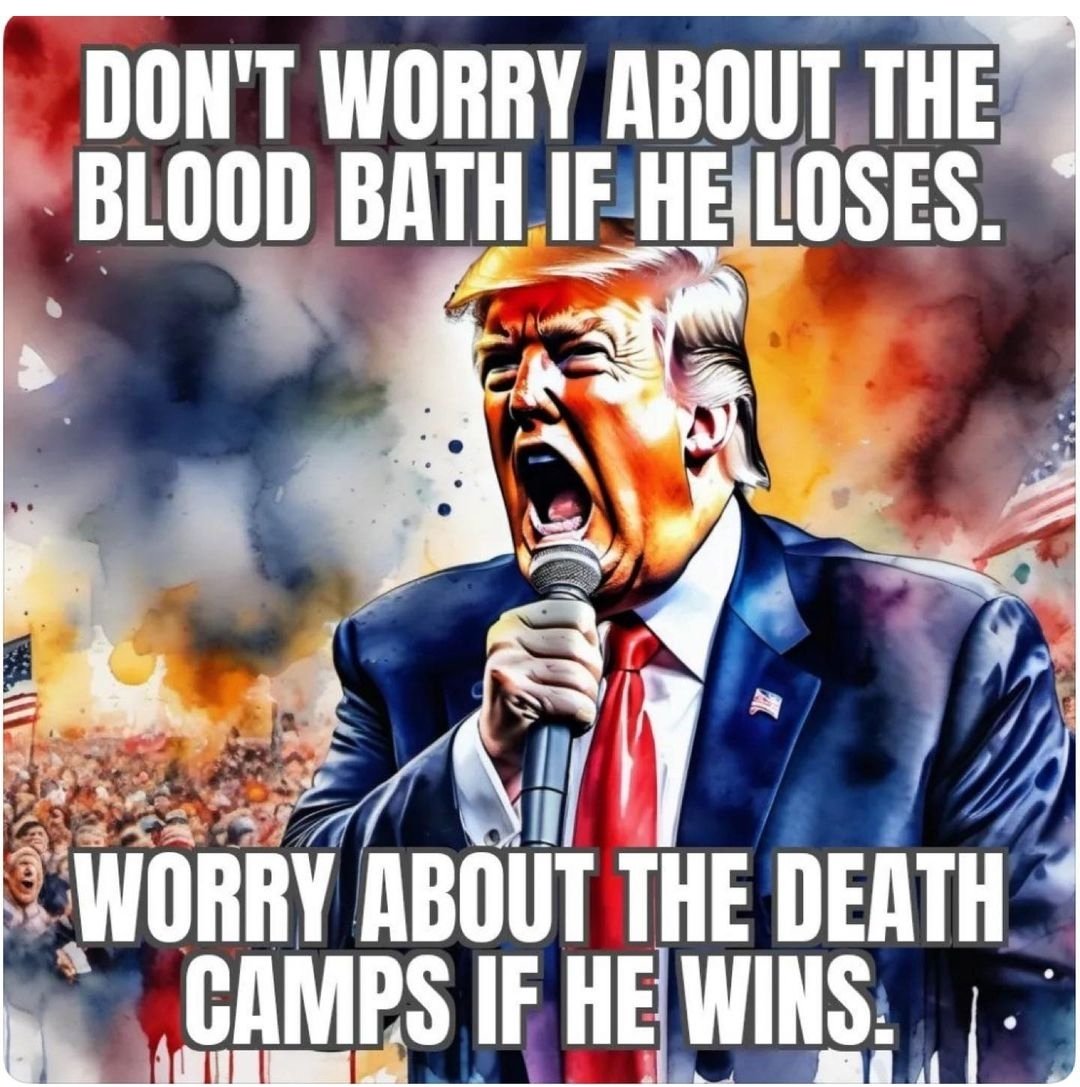 DON'T WORRY ABOUT THE BLOOD BATH IF HE LOSES.

WORRY ABOUT THE DEATH CAMPS IF HE WINS.